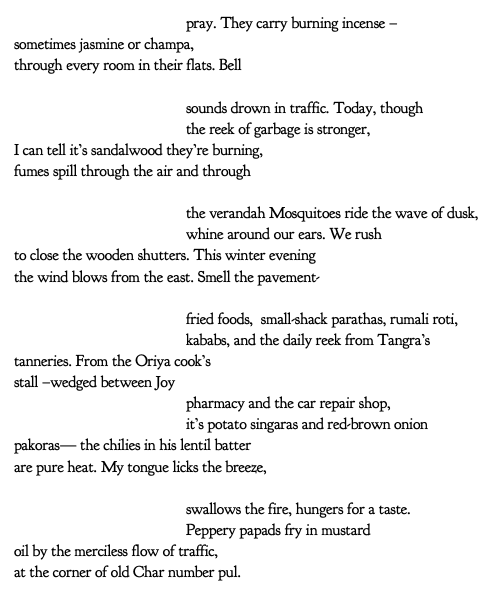 pray. They carry burning incense –
sometimes jasmine or champa,
through every room in their flats. Bell

sounds drown in traffic. Today, though
the reek of garbage is stronger,
I can tell it's sandalwood they're burning,
fumes spill through the air and through

the verandah Mosquitoes ride the wave of dusk,
whine around our ears. We rush
to close the wooden shutters. This winter evening
the wind blows from the east. Smell the pavement-

fried foods, small-shack parathas, rumali roti,
kababs, and the daily reek from Tangra's
tanneries. From the Oriya cook's
stall –wedged between Joy
pharmacy and the car repair shop,
it's potato singaras and red-brown onion
pakoras— the chilies in his lentil batter
are pure heat. My tongue licks the breeze,

swallows the fire, hungers for a taste.
Peppery papads fry in mustard
oil by the merciless flow of traffic,
at the corner of old Char number pul.